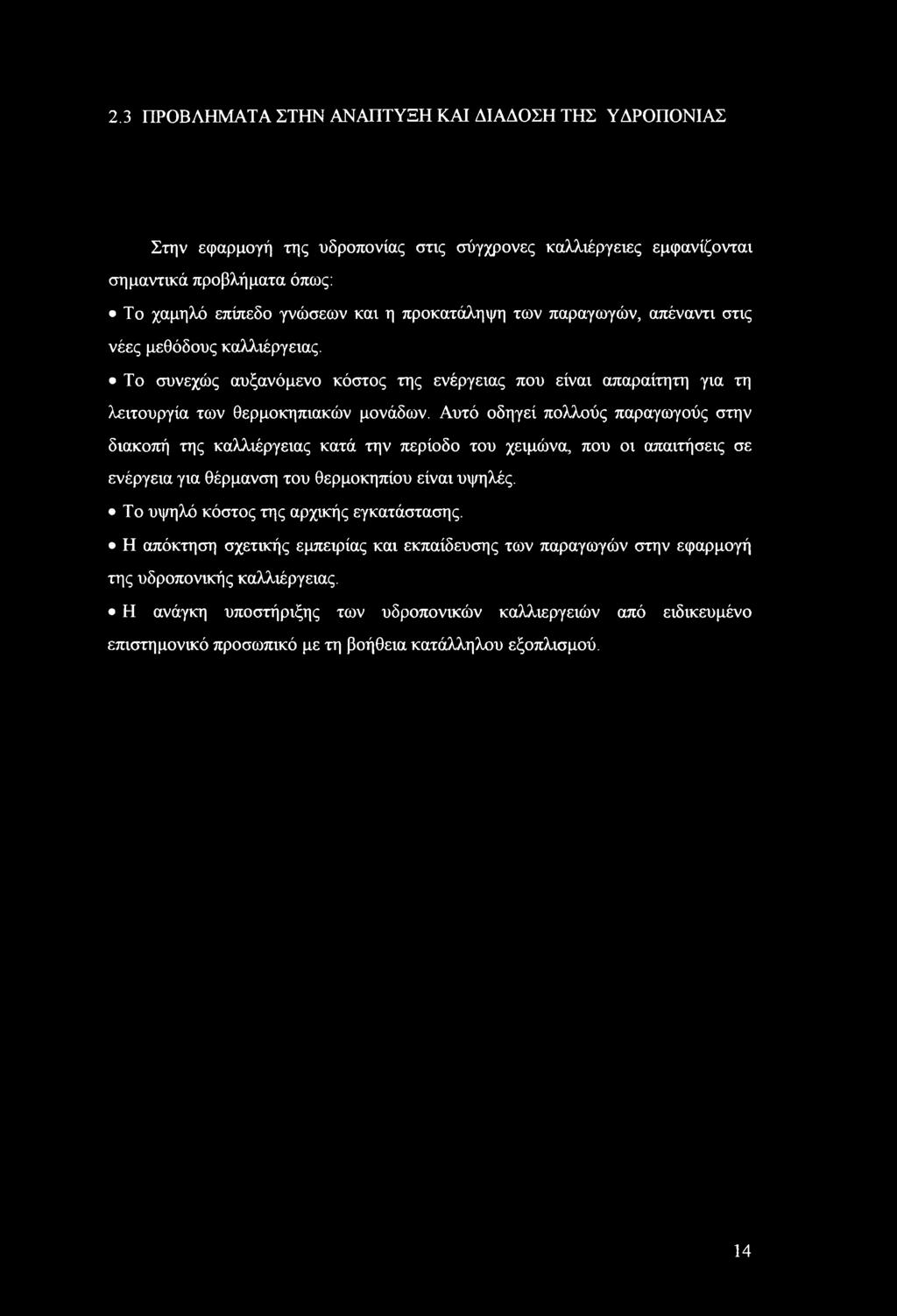 2.3 ΠΡΟΒΛΗΜΑΤΑ ΣΤΗΝ ΑΝΑΠΤΥΞΗ ΚΑΙ ΔΙΑΔΟΣΗ ΤΗΣ ΥΔΡΟΠΟΝΙΑΣ

Στην εφαρμογή της υδροπονίας στις σύγχρονες καλλιέργειες εμφανίζονται σημαντικά προβλήματα όπως:

• Το χαμηλό επίπεδο γνώσεων και η προκατάληψη των παραγωγών, απέναντι στις νέες μεθόδους καλλιέργειας.

• Το συνεχώς αυξανόμενο κόστος της ενέργειας που είναι απαραίτητη για τη λειτουργία των θερμοκηπιακών μονάδων. Αυτό οδηγεί πολλούς παραγωγούς στην διακοπή της καλλιέργειας κατά την περίοδο του χειμώνα, που οι απαιτήσεις σε ενέργεια για θέρμανση του θερμοκηπίου είναι υψηλές.

• Το υψηλό κόστος της αρχικής εγκατάστασης.

• Η απόκτηση σχετικής εμπειρίας και εκπαίδευσης των παραγωγών στην εφαρμογή της υδροπονικής καλλιέργειας.

• Η ανάγκη υποστήριξης των υδροπονικών καλλιεργειών από ειδικευμένο επιστημονικό προσωπικό με τη βοήθεια κατάλληλου εξοπλισμού.

14